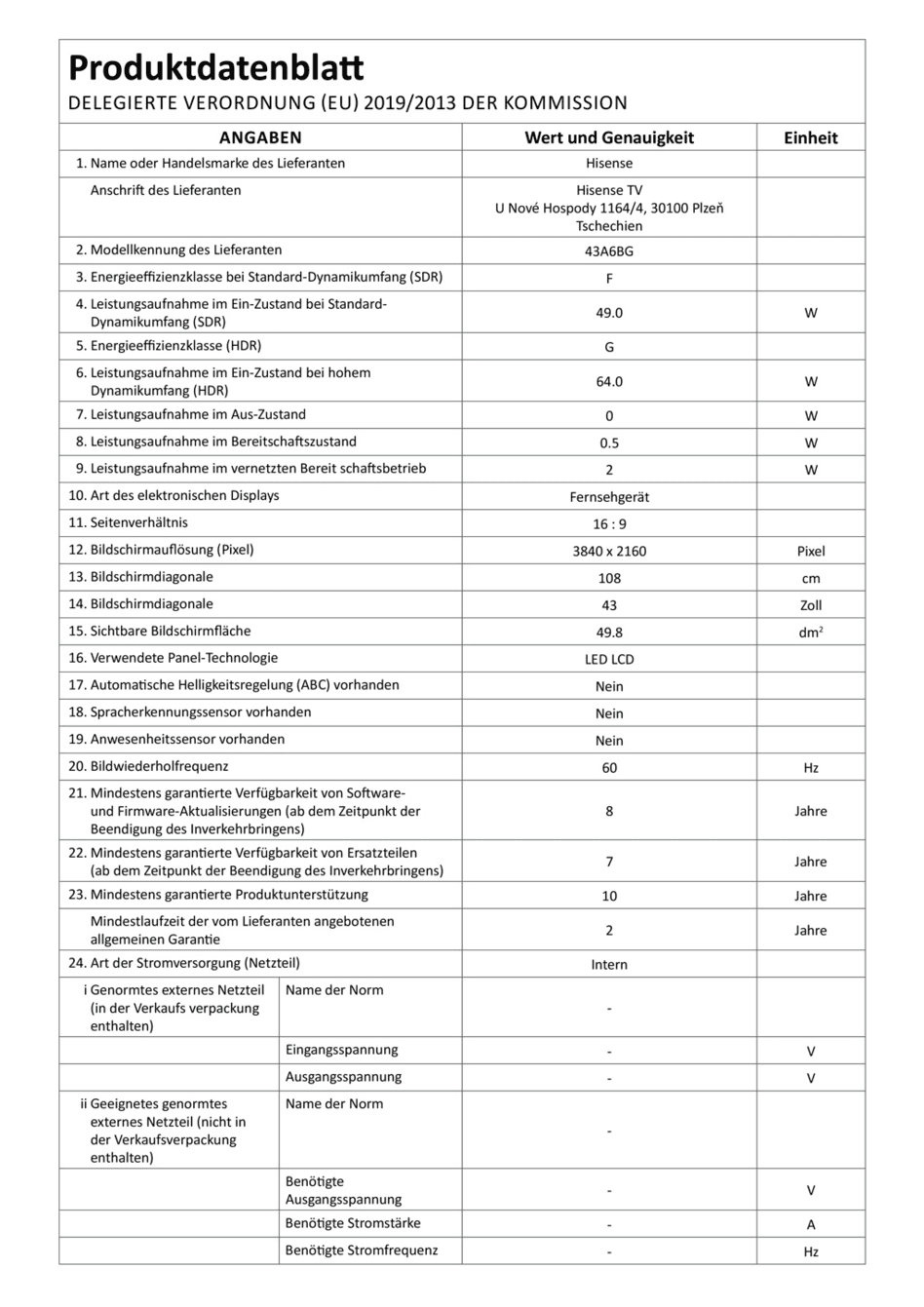 Produktdatenblatt
DELEGIERTE VERORDNUNG (EU) 2019/2013 DER KOMMISSION

| ANGABEN | | Wert und Genauigkeit | Einheit |
|---|---|---|---|
| 1. Name oder Handelsmarke des Lieferanten | | Hisense | |
| Anschrift des Lieferanten | | Hisense TV U Nové Hospody 1164/4, 30100 Plzeň Tschechien | |
| 2. Modellkennung des Lieferanten | | 43A6BG | |
| 3. Energieeffizienzklasse bei Standard-Dynamikumfang (SDR) | | F | |
| 4. Leistungsaufnahme im Ein-Zustand bei Standard-Dynamikumfang (SDR) | | 49.0 | W |
| 5. Energieeffizienzklasse (HDR) | | G | |
| 6. Leistungsaufnahme im Ein-Zustand bei hohem Dynamikumfang (HDR) | | 64.0 | W |
| 7. Leistungsaufnahme im Aus-Zustand | | 0 | W |
| 8. Leistungsaufnahme im Bereitschaftszustand | | 0.5 | W |
| 9. Leistungsaufnahme im vernetzten Bereit schaftsbetrieb | | 2 | W |
| 10. Art des elektronischen Displays | | Fernsehgerät | |
| 11. Seitenverhältnis | | 16 : 9 | |
| 12. Bildschirmauflösung (Pixel) | | 3840 x 2160 | Pixel |
| 13. Bildschirmdiagonale | | 108 | cm |
| 14. Bildschirmdiagonale | | 43 | Zoll |
| 15. Sichtbare Bildschirmfläche | | 49.8 | $dm^2$ |
| 16. Verwendete Panel-Technologie | | LED LCD | |
| 17. Automatische Helligkeitsregelung (ABC) vorhanden | | Nein | |
| 18. Spracherkennungssensor vorhanden | | Nein | |
| 19. Anwesenheitssensor vorhanden | | Nein | |
| 20. Bildwiederholfrequenz | | 60 | Hz |
| 21. Mindestens garantierte Verfügbarkeit von Software- und Firmware-Aktualisierungen (ab dem Zeitpunkt der Beendigung des Inverkehrbringens) | | 8 | Jahre |
| 22. Mindestens garantierte Verfügbarkeit von Ersatzteilen (ab dem Zeitpunkt der Beendigung des Inverkehrbringens) | | 7 | Jahre |
| 23. Mindestens garantierte Produktunterstützung | | 10 | Jahre |
| Mindestlaufzeit der vom Lieferanten angebotenen allgemeinen Garantie | | 2 | Jahre |
| 24. Art der Stromversorgung (Netzteil) | | Intern | |
| i Genormtes externes Netzteil (in der Verkaufs verpackung enthalten) | Name der Norm | - | |
| | Eingangsspannung | - | V |
| | Ausgangsspannung | - | V |
| ii Geeignetes genormtes externes Netzteil (nicht in der Verkaufsverpackung enthalten) | Name der Norm | - | |
| | Benötigte Ausgangsspannung | - | V |
| | Benötigte Stromstärke | - | A |
| | Benötigte Stromfrequenz | - | Hz |